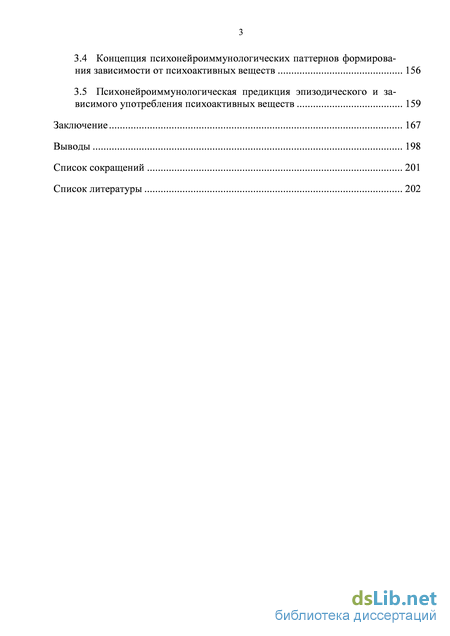 3

3.4 Концепция психонейроиммунологических паттернов формирования зависимости от психоактивных веществ .............................................. 156

3.5 Психонейроиммунологическая предикция эпизодического и зависимого употребления психоактивных веществ ....................................... 159

Заключение ............................................................................................................ 167

Выводы .................................................................................................................. 198

Список сокращений .............................................................................................. 201

Список литературы ............................................................................................... 202

dsLib.net
библиотека диссертаций